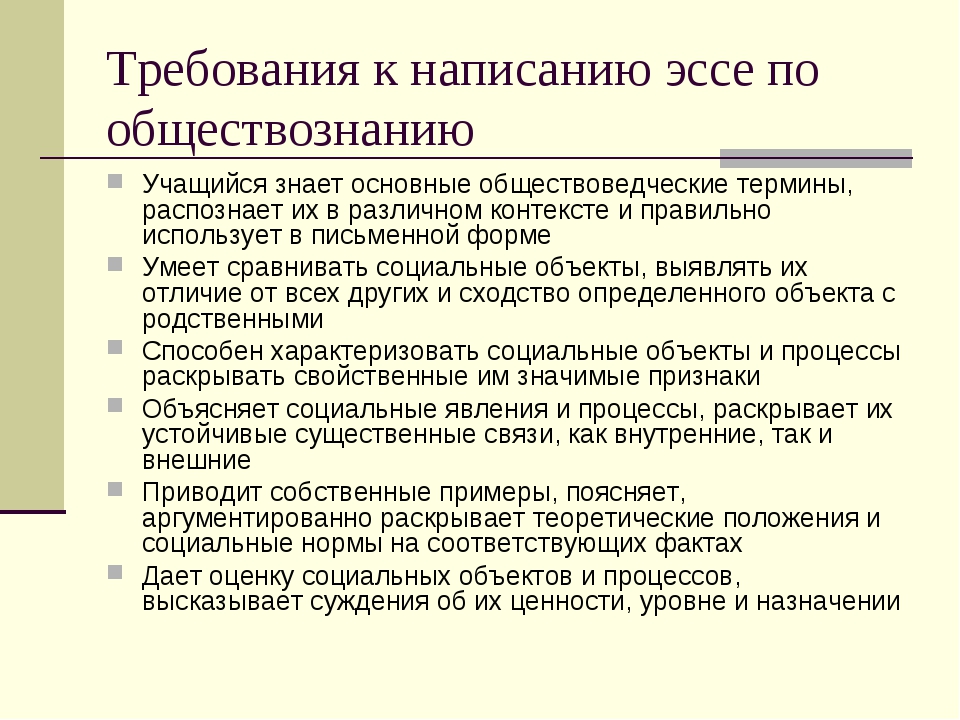 Требования к написанию эссе по обществознанию

Учащийся знает основные обществоведческие термины, распознает их в различном контексте и правильно использует в письменной форме

Умеет сравнивать социальные объекты, выявлять их отличие от всех других и сходство определенного объекта с родственными

Способен характеризовать социальные объекты и процессы раскрывать свойственные им значимые признаки

Объясняет социальные явления и процессы, раскрывает их устойчивые существенные связи, как внутренние, так и внешние

Приводит собственные примеры, поясняет, аргументированно раскрывает теоретические положения и социальные нормы на соответствующих фактах

Дает оценку социальных объектов и процессов, высказывает суждения об их ценности, уровне и назначении